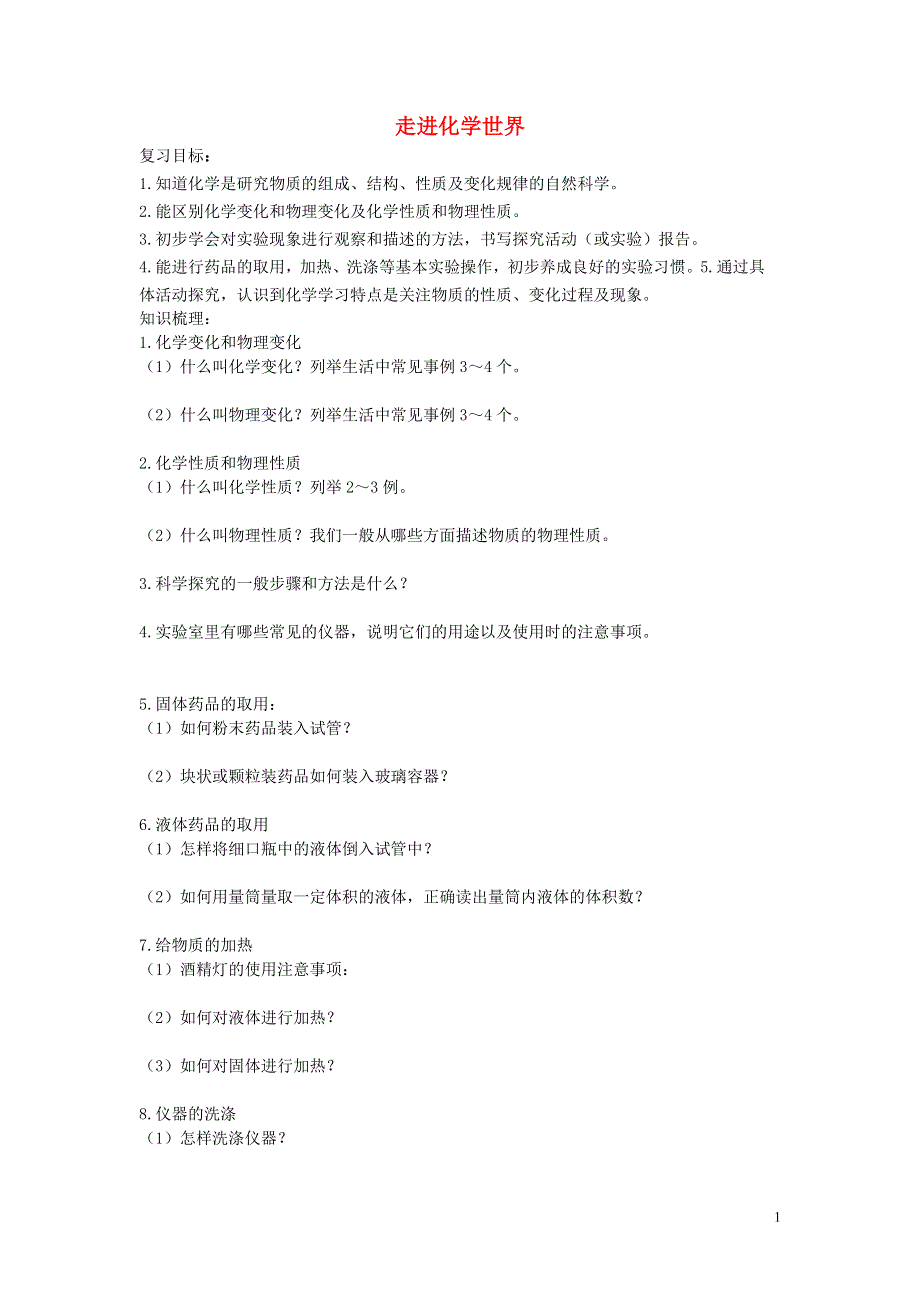 走进化学世界

复习目标：
1.知道化学是研究物质的组成、结构、性质及变化规律的自然科学。
2.能区别化学变化和物理变化及化学性质和物理性质。
3.初步学会对实验现象进行观察和描述的方法，书写探究活动（或实验）报告。
4.能进行药品的取用，加热、洗涤等基本实验操作，初步养成良好的实验习惯。5.通过具体活动探究，认识到化学学习特点是关注物质的性质、变化过程及现象。
知识梳理：
1.化学变化和物理变化
（1）什么叫化学变化？列举生活中常见事例 3～4 个。

（2）什么叫物理变化？列举生活中常见事例 3～4 个。

2.化学性质和物理性质
（1）什么叫化学性质？列举 2～3 例。

（2）什么叫物理性质？我们一般从哪些方面描述物质的物理性质。

3.科学探究的一般步骤和方法是什么？

4.实验室里有哪些常见的仪器，说明它们的用途以及使用时的注意事项。

5.固体药品的取用：
（1）如何粉末药品装入试管？

（2）块状或颗粒装药品如何装入玻璃容器？

6.液体药品的取用
（1）怎样将细口瓶中的液体倒入试管中？

（2）如何用量筒量取一定体积的液体，正确读出量筒内液体的体积数？

7.给物质的加热
（1）酒精灯的使用注意事项：

（2）如何对液体进行加热？

（3）如何对固体进行加热？

8.仪器的洗涤
（1）怎样洗涤仪器？

1